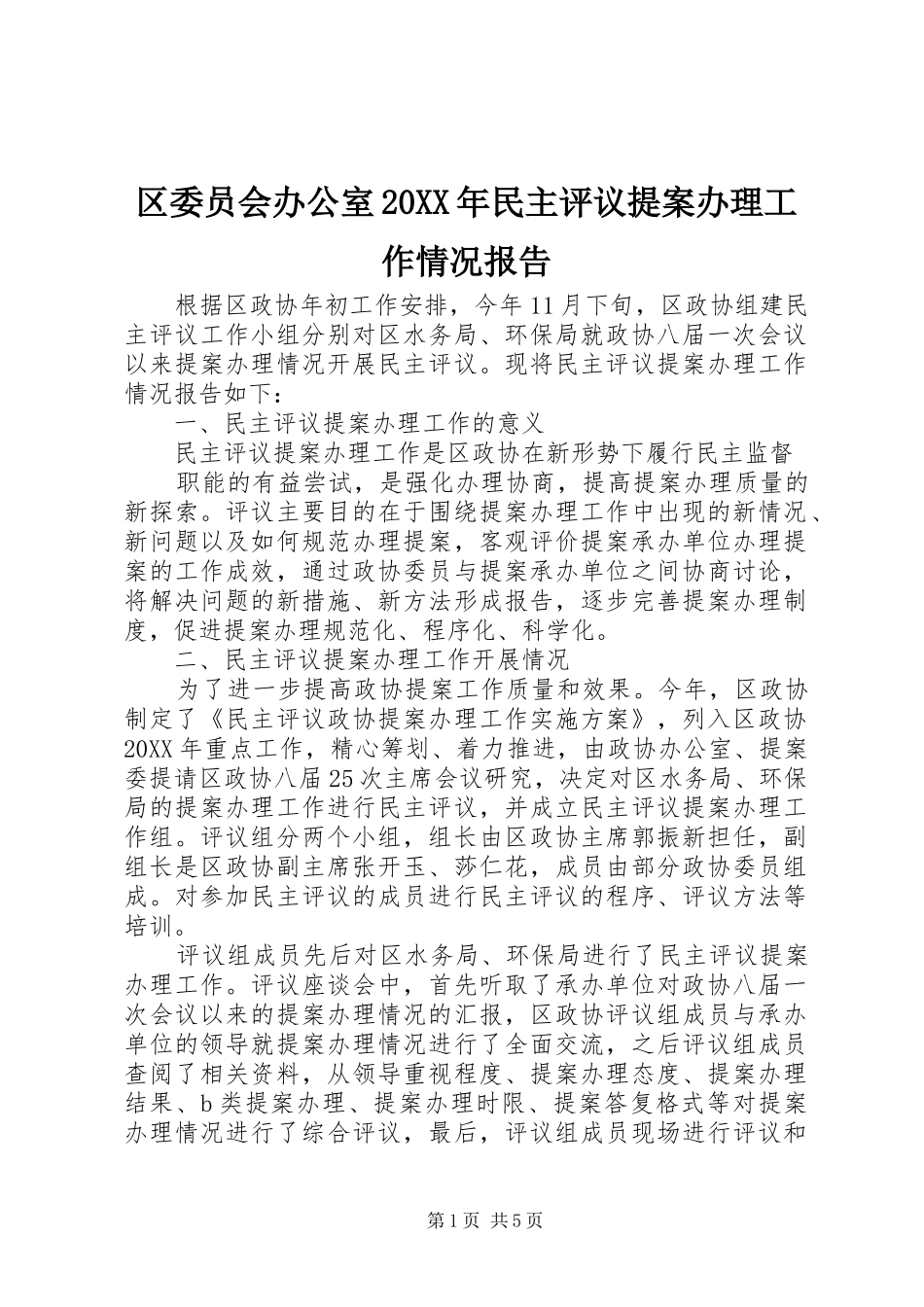 区委员会办公室20XX年民主评议提案办理工作情况报告

根据区政协年初工作安排，今年11月下旬，区政协组建民主评议工作小组分别对区水务局、环保局就政协八届一次会议以来提案办理情况开展民主评议。现将民主评议提案办理工作情况报告如下：

一、民主评议提案办理工作的意义

民主评议提案办理工作是区政协在新形势下履行民主监督

职能的有益尝试，是强化办理协商，提高提案办理质量的新探索。评议主要目的在于围绕提案办理工作中出现的新情况、新问题以及如何规范办理提案，客观评价提案承办单位办理提案的工作成效，通过政协委员与提案承办单位之间协商讨论，将解决问题的新措施、新方法形成报告，逐步完善提案办理制度，促进提案办理规范化、程序化、科学化。

二、民主评议提案办理工作开展情况

为了进一步提高政协提案工作质量和效果。今年，区政协制定了《民主评议政协提案办理工作实施方案》，列入区政协20XX年重点工作，精心筹划、着力推进，由政协办公室、提案委提请区政协八届25次主席会议研究，决定对区水务局、环保局的提案办理工作进行民主评议，并成立民主评议提案办理工作组。评议组分两个小组，组长由区政协主席郭振新担任，副组长是区政协副主席张开玉、莎仁花，成员由部分政协委员组成。对参加民主评议的成员进行民主评议的程序、评议方法等培训。

评议组成员先后对区水务局、环保局进行了民主评议提案办理工作。评议座谈会中，首先听取了承办单位对政协八届一次会议以来的提案办理情况的汇报，区政协评议组成员与承办单位的领导就提案办理情况进行了全面交流，之后评议组成员查阅了相关资料，从领导重视程度、提案办理态度、提案办理结果、b类提案办理、提案办理时限、提案答复格式等对提案办理情况进行了综合评议，最后，评议组成员现场进行评议和

第1页 共5页